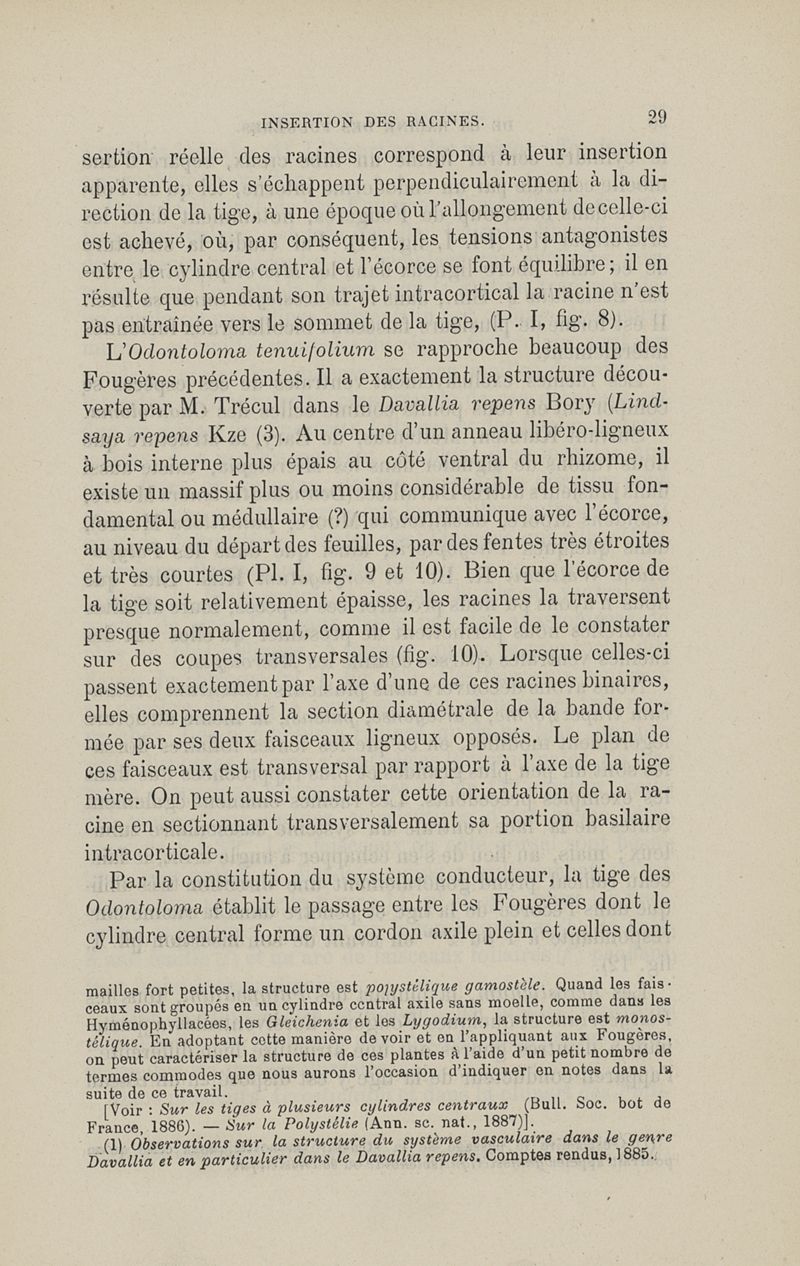 INSERTION DES RACINES. 29

sertion réelle des racines correspond à leur insertion apparente, elles s'échappent perpendiculairement à la direction de la tige, à une époque où l'allongement de celle-ci est achevé, où, par conséquent, les tensions antagonistes entre le cylindre central et l'écorce se font équilibre; il en résulte que pendant son trajet intracortical la racine n'est pas entraînée vers le sommet de la tige, (P. I, fig. 8).

L'Odontoloma tenuifolium se rapproche beaucoup des Fougères précédentes. Il a exactement la structure découverte par M. Trécul dans le Davallia repens Bory (Lindsaya repens Kze (3). Au centre d'un anneau libéro-ligneux à bois interne plus épais au côté ventral du rhizome, il existe un massif plus ou moins considérable de tissu fondamental ou médullaire (?) qui communique avec l'écorce, au niveau du départ des feuilles, par des fentes très étroites et très courtes (Pl. I, fig. 9 et 10). Bien que l'écorce de la tige soit relativement épaisse, les racines la traversent presque normalement, comme il est facile de le constater sur des coupes transversales (fig. 10). Lorsque celles-ci passent exactement par l'axe d'une de ces racines binaires, elles comprennent la section diamétrale de la bande formée par ses deux faisceaux ligneux opposés. Le plan de ces faisceaux est transversal par rapport à l'axe de la tige mère. On peut aussi constater cette orientation de la racine en sectionnant transversalement sa portion basilaire intracorticale.

Par la constitution du système conducteur, la tige des Odontoloma établit le passage entre les Fougères dont le cylindre central forme un cordon axile plein et celles dont

mailles fort petites, la structure est polystélique gamostèle. Quand les faisceaux sont groupés en un cylindre central axile sans moelle, comme dans les Hyménophyllacées, les Gleichenia et les Lygodium, la structure est monostélique. En adoptant cette manière de voir et en l'appliquant aux Fougères, on peut caractériser la structure de ces plantes à l'aide d'un petit nombre de termes commodes que nous aurons l'occasion d'indiquer en notes dans la suite de ce travail.

[Voir : Sur les tiges à plusieurs cylindres centraux (Bull. Soc. bot de France, 1886). — Sur la Polystélie (Ann. sc. nat., 1887)].

(1) Observations sur la structure du système vasculaire dans le genre Davallia et en particulier dans le Davallia repens. Comptes rendus, 1885.